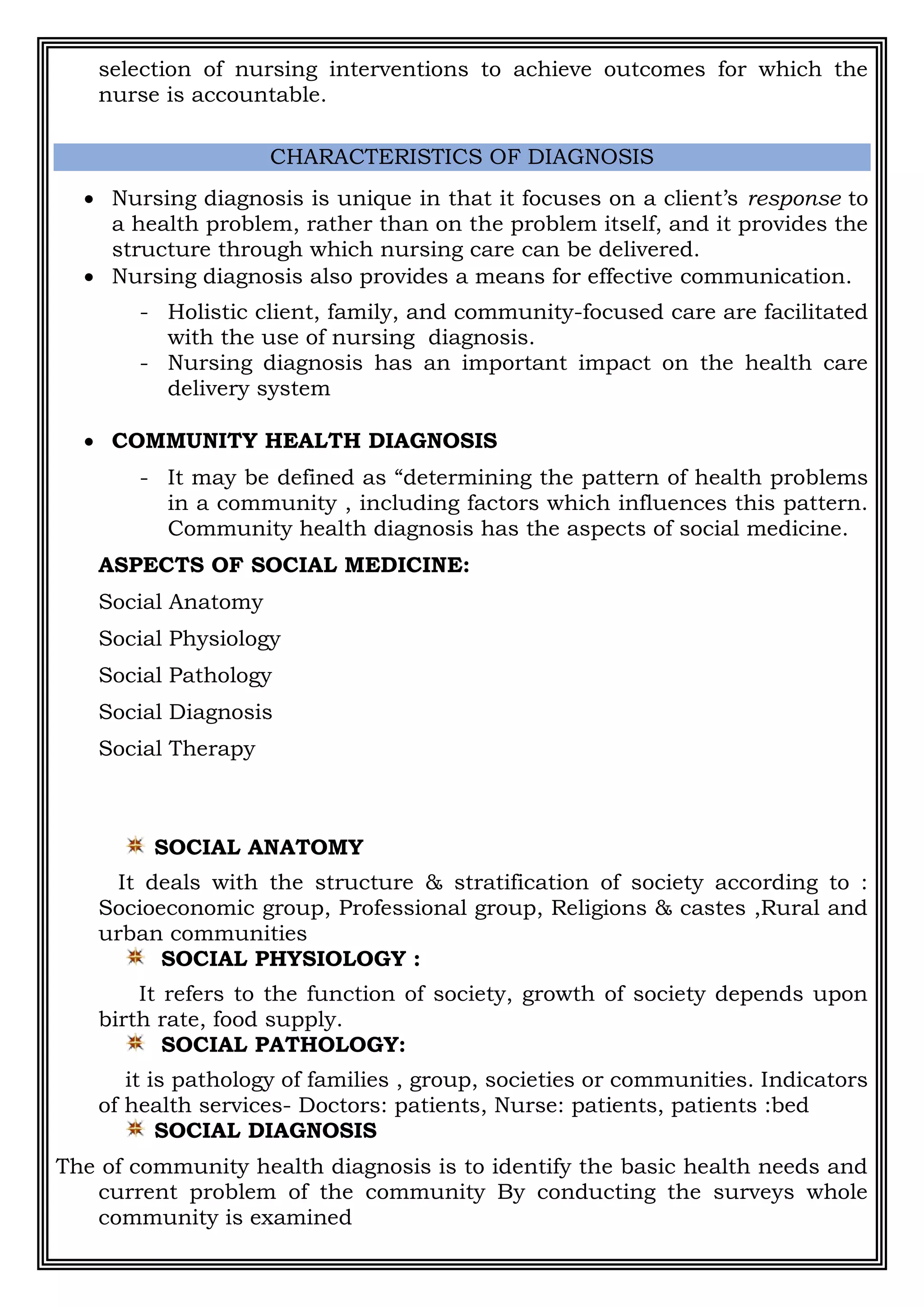 selection of nursing interventions to achieve outcomes for which the nurse is accountable.

CHARACTERISTICS OF DIAGNOSIS

• Nursing diagnosis is unique in that it focuses on a client's response to a health problem, rather than on the problem itself, and it provides the structure through which nursing care can be delivered.
• Nursing diagnosis also provides a means for effective communication.
- Holistic client, family, and community-focused care are facilitated with the use of nursing diagnosis.
- Nursing diagnosis has an important impact on the health care delivery system

• COMMUNITY HEALTH DIAGNOSIS
- It may be defined as "determining the pattern of health problems in a community , including factors which influences this pattern. Community health diagnosis has the aspects of social medicine.

ASPECTS OF SOCIAL MEDICINE:

Social Anatomy

Social Physiology

Social Pathology

Social Diagnosis

Social Therapy

SOCIAL ANATOMY

It deals with the structure & stratification of society according to : Socioeconomic group, Professional group, Religions & castes ,Rural and urban communities

SOCIAL PHYSIOLOGY :

It refers to the function of society, growth of society depends upon birth rate, food supply.

SOCIAL PATHOLOGY:

it is pathology of families , group, societies or communities. Indicators of health services- Doctors: patients, Nurse: patients, patients :bed

SOCIAL DIAGNOSIS

The of community health diagnosis is to identify the basic health needs and current problem of the community By conducting the surveys whole community is examined